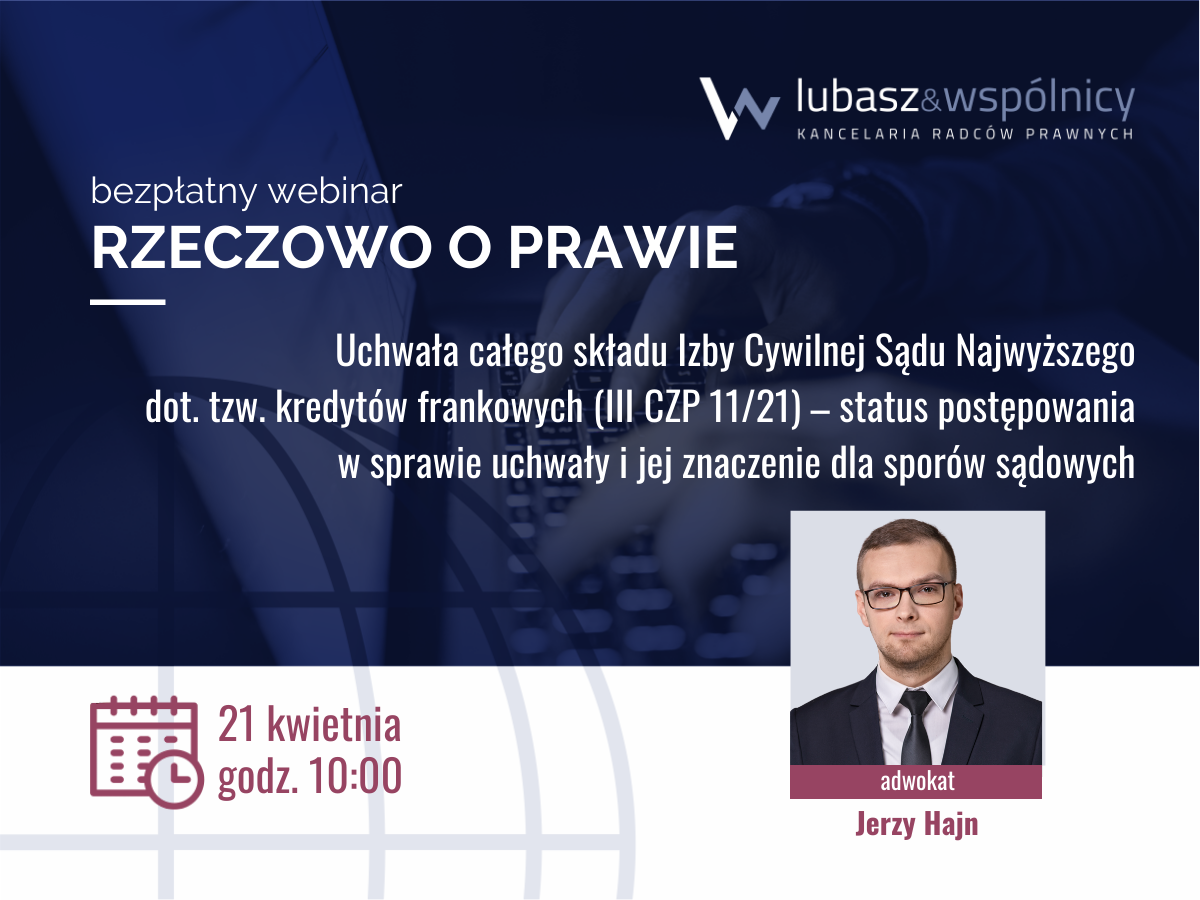 lubasz&wspólnicy
KANCELARIA RADCÓW PRAWNYCH

bezpłatny webinar
RZECZOWO O PRAWIE

Uchwała całego składu Izby Cywilnej Sądu Najwyższego dot. tzw. kredytów frankowych (III CZP 11/21) – status postępowania w sprawie uchwały i jej znaczenie dla sporów sądowych

21 kwietnia
godz. 10:00

adwokat
Jerzy Hajn